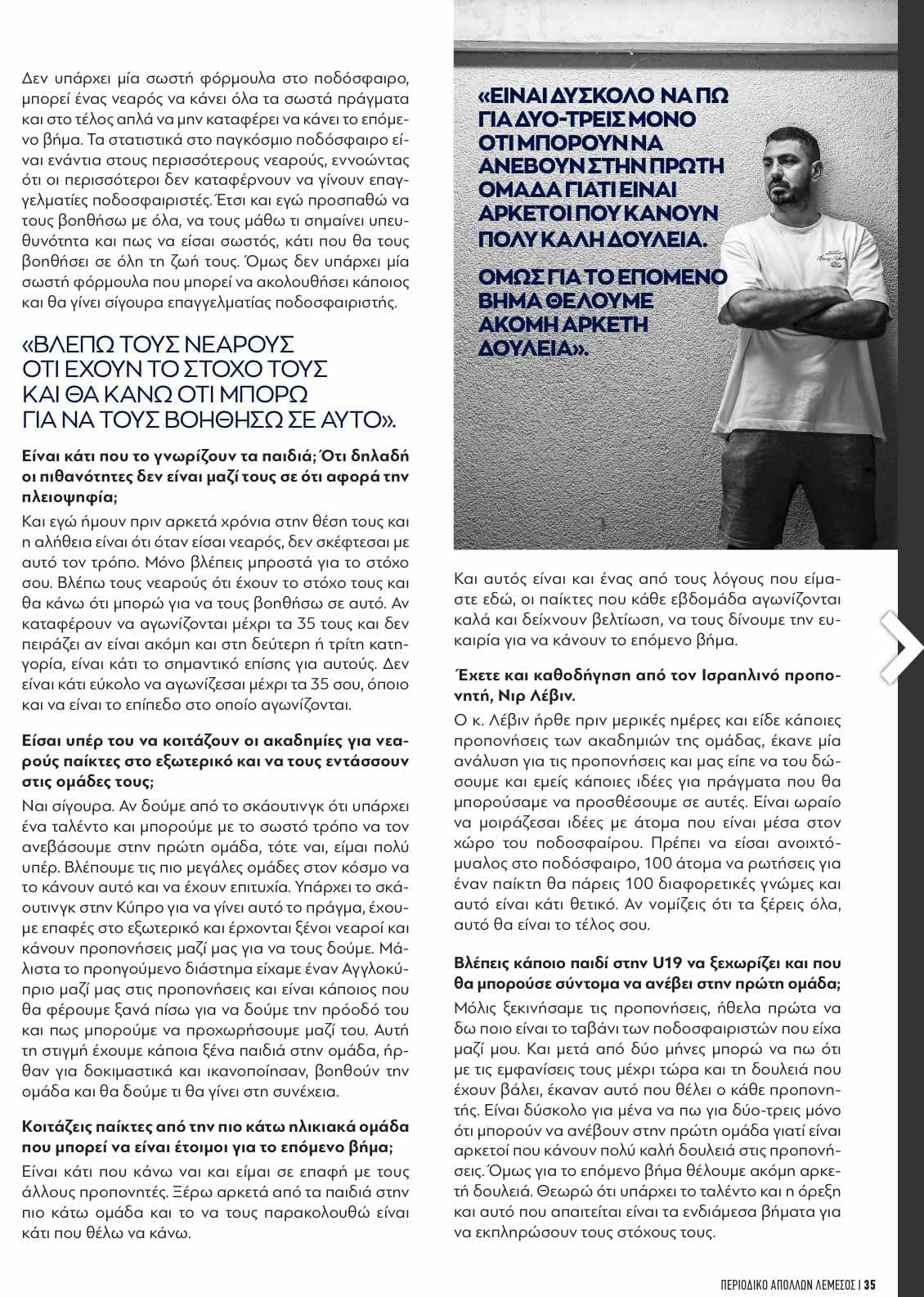 Δεν υπάρχει μία σωστή φόρμουλα στο ποδόσφαιρο, μπορεί ένας νεαρός να κάνει όλα τα σωστά πράγματα και στο τέλος απλά να μην καταφέρει να κάνει το επόμενο βήμα. Τα στατιστικά στο παγκόσμιο ποδόσφαιρο είναι ενάντια στους περισσότερους νεαρούς, εννοώντας ότι οι περισσότεροι δεν καταφέρνουν να γίνουν επαγγελματίες ποδοσφαιριστές. Έτσι και εγώ προσπαθώ να τους βοηθήσω με όλα, να τους μάθω τι σημαίνει υπευθυνότητα και πως να είσαι σωστός, κάτι που θα τους βοηθήσει σε όλη τη ζωή τους. Όμως δεν υπάρχει μία σωστή φόρμουλα που μπορεί να ακολουθήσει κάποιος και θα γίνει σίγουρα επαγγελματίας ποδοσφαιριστής.

«ΒΛΕΠΩ ΤΟΥΣ ΝΕΑΡΟΥΣ ΟΤΙ ΕΧΟΥΝ ΤΟ ΣΤΟΧΟ ΤΟΥΣ ΚΑΙ ΘΑ ΚΑΝΩ ΟΤΙ ΜΠΟΡΩ ΓΙΑ ΝΑ ΤΟΥΣ ΒΟΗΘΗΣΩ ΣΕ ΑΥΤΟ».

Είναι κάτι που το γνωρίζουν τα παιδιά; Ότι δηλαδή οι πιθανότητες δεν είναι μαζί τους σε ότι αφορά την πλειοψηφία;

Και εγώ ήμουν πριν αρκετά χρόνια στην θέση τους και η αλήθεια είναι ότι όταν είσαι νεαρός, δεν σκέφτεσαι με αυτό τον τρόπο. Μόνο βλέπεις μπροστά για το στόχο σου. Βλέπω τους νεαρούς ότι έχουν το στόχο τους και θα κάνω ότι μπορώ για να τους βοηθήσω σε αυτό. Αν καταφέρουν να αγωνίζονται μέχρι τα 35 τους και δεν πειράζει αν είναι ακόμη και στη δεύτερη ή τρίτη κατηγορία, είναι κάτι το σημαντικό επίσης για αυτούς. Δεν είναι κάτι εύκολο να αγωνίζεσαι μέχρι τα 35 σου, όποιο και να είναι το επίπεδο στο οποίο αγωνίζονται.

Είσαι υπέρ του να κοιτάζουν οι ακαδημίες για νεαρούς παίκτες στο εξωτερικό και να τους εντάσσουν στις ομάδες τους;

Ναι σίγουρα. Αν δούμε από το σκάουτινγκ ότι υπάρχει ένα ταλέντο και μπορούμε με το σωστό τρόπο να τον ανεβάσουμε στην πρώτη ομάδα, τότε ναι, είμαι πολύ υπέρ. Βλέπουμε τις πιο μεγάλες ομάδες στον κόσμο να το κάνουν αυτό και να έχουν επιτυχία. Υπάρχει το σκάουτινγκ στην Κύπρο για να γίνει αυτό το πράγμα, έχουμε επαφές στο εξωτερικό και έρχονται ξένοι νεαροί και κάνουν προπονήσεις μαζί μας για να τους δούμε. Μάλιστα το προηγούμενο διάστημα είχαμε έναν Αγγλοκύπριο μαζί μας στις προπονήσεις και είναι κάποιος που θα φέρουμε ξανά πίσω για να δούμε την πρόοδό του και πως μπορούμε να προχωρήσουμε μαζί του. Αυτή τη στιγμή έχουμε κάποια ξένα παιδιά στην ομάδα, ήρθαν για δοκιμαστικά και ικανοποίησαν, βοηθούν την ομάδα και θα δούμε τι θα γίνει στη συνέχεια.

Κοιτάζεις παίκτες από την πιο κάτω ηλικιακά ομάδα που μπορεί να είναι έτοιμοι για το επόμενο βήμα;

Είναι κάτι που κάνω ναι και είμαι σε επαφή με τους άλλους προπονητές. Ξέρω αρκετά από τα παιδιά στην πιο κάτω ομάδα και το να τους παρακολουθώ είναι κάτι που θέλω να κάνω.

«ΕΙΝΑΙ ΔΥΣΚΟΛΟ ΝΑ ΠΩ ΓΙΑ ΔΥΟ-ΤΡΕΙΣ ΜΟΝΟ ΟΤΙ ΜΠΟΡΟΥΝ ΝΑ ΑΝΕΒΟΥΝ ΣΤΗΝ ΠΡΩΤΗ ΟΜΑΔΑ ΓΙΑΤΙ ΕΙΝΑΙ ΑΡΚΕΤΟΙ ΠΟΥ ΚΑΝΟΥΝ ΠΟΛΥ ΚΑΛΗ ΔΟΥΛΕΙΑ.

ΟΜΩΣ ΓΙΑ ΤΟ ΕΠΟΜΕΝΟ ΒΗΜΑ ΘΕΛΟΥΜΕ ΑΚΟΜΗ ΑΡΚΕΤΗ ΔΟΥΛΕΙΑ».

Και αυτός είναι και ένας από τους λόγους που είμαστε εδώ, οι παίκτες που κάθε εβδομάδα αγωνίζονται καλά και δείχνουν βελτίωση, να τους δίνουμε την ευκαιρία για να κάνουν το επόμενο βήμα.

Έχετε και καθοδήγηση από τον Ισραηλινό προπονητή, Νιρ Λέβιν.

Ο κ. Λέβιν ήρθε πριν μερικές ημέρες και είδε κάποιες προπονήσεις των ακαδημιών της ομάδας, έκανε μία ανάλυση για τις προπονήσεις και μας είπε να του δώσουμε και εμείς κάποιες ιδέες για πράγματα που θα μπορούσαμε να προσθέσουμε σε αυτές. Είναι ωραίο να μοιράζεσαι ιδέες με άτομα που είναι μέσα στον χώρο του ποδοσφαίρου. Πρέπει να είσαι ανοιχτόμυαλος στο ποδόσφαιρο, 100 άτομα να ρωτήσεις για έναν παίκτη θα πάρεις 100 διαφορετικές γνώμες και αυτό είναι κάτι θετικό. Αν νομίζεις ότι τα ξέρεις όλα, αυτό θα είναι το τέλος σου.

Βλέπεις κάποιο παιδί στην U19 να ξεχωρίζει και που θα μπορούσε σύντομα να ανέβει στην πρώτη ομάδα;

Μόλις ξεκινήσαμε τις προπονήσεις, ήθελα πρώτα να δω ποιο είναι το ταβάνι των ποδοσφαιριστών που είχα μαζί μου. Και μετά από δύο μήνες μπορώ να πω ότι με τις εμφανίσεις τους μέχρι τώρα και τη δουλειά που έχουν βάλει, έκαναν αυτό που θέλει ο κάθε προπονητής. Είναι δύσκολο για μένα να πω για δύο-τρεις μόνο ότι μπορούν να ανέβουν στην πρώτη ομάδα γιατί είναι αρκετοί που κάνουν πολύ καλή δουλειά στις προπονήσεις. Όμως για το επόμενο βήμα θέλουμε ακόμη αρκετή δουλειά. Θεωρώ ότι υπάρχει το ταλέντο και η όρεξη και αυτό που απαιτείται είναι τα ενδιάμεσα βήματα για να εκπληρώσουν τους στόχους τους.

ΠΕΡΙΟΔΙΚΟ ΑΠΟΛΛΩΝ ΛΕΜΕΣΟΣ | 35